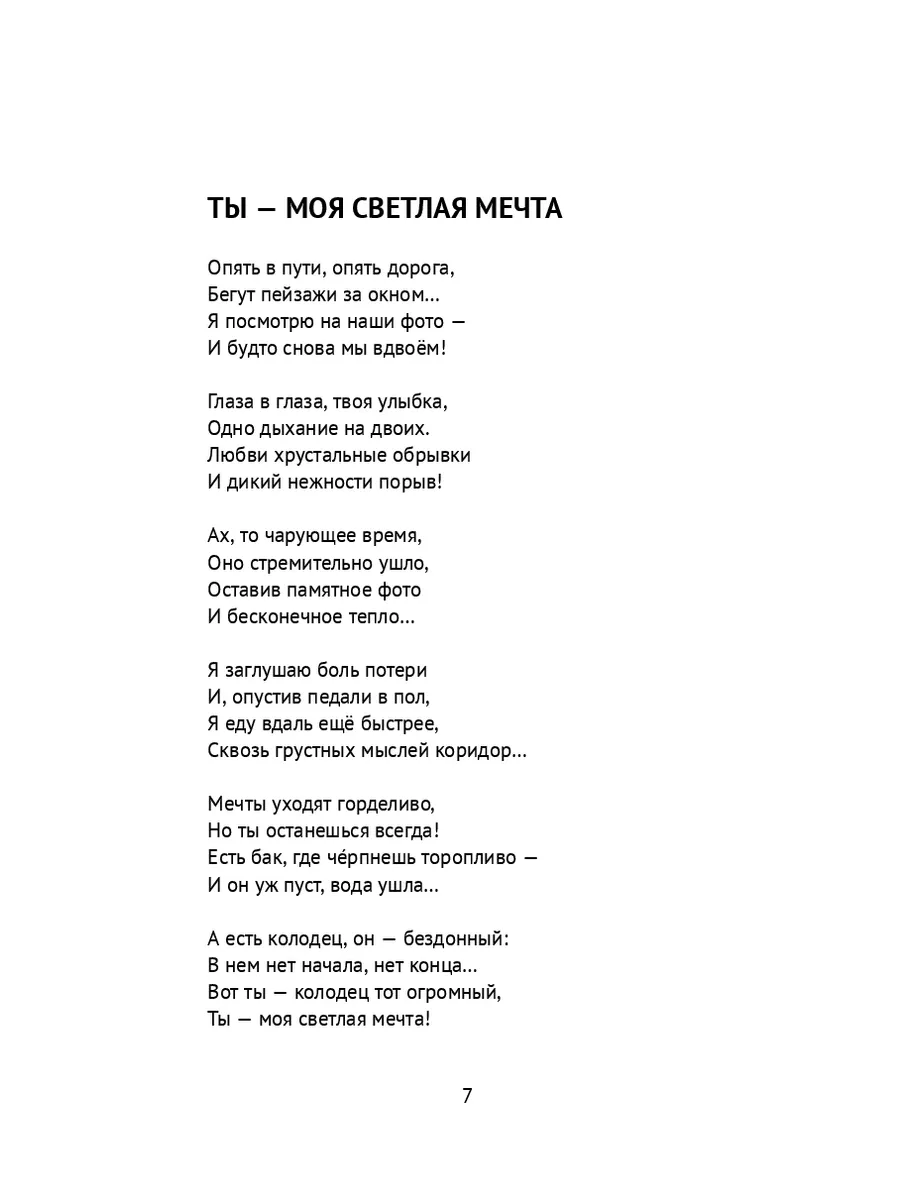 ТЫ — МОЯ СВЕТЛАЯ МЕЧТА

Опять в пути, опять дорога,
Бегут пейзажи за окном...
Я посмотрю на наши фото —
И будто снова мы вдвоём!

Глаза в глаза, твоя улыбка,
Одно дыхание на двоих.
Любви хрустальные обрывки
И дикий нежности порыв!

Ах, то чарующее время,
Оно стремительно ушло,
Оставив памятное фото
И бесконечное тепло...

Я заглушаю боль потери
И, опустив педали в пол,
Я еду вдаль ещё быстрее,
Сквозь грустных мыслей коридор...

Мечты уходят горделиво,
Но ты останешься всегда!
Есть бак, где че́рпнешь торопливо —
И он уж пуст, вода ушла...

А есть колодец, он — бездонный:
В нем нет начала, нет конца...
Вот ты — колодец тот огромный,
Ты — моя светлая мечта!

7